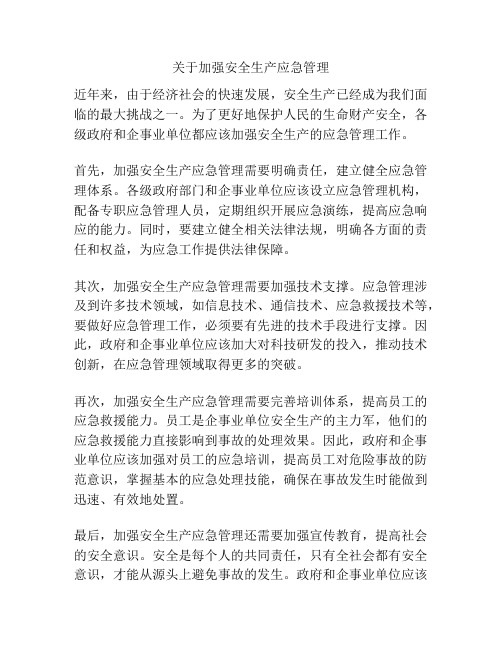 关于加强安全生产应急管理

近年来，由于经济社会的快速发展，安全生产已经成为我们面临的最大挑战之一。为了更好地保护人民的生命财产安全，各级政府和企事业单位都应该加强安全生产的应急管理工作。

首先，加强安全生产应急管理需要明确责任，建立健全应急管理体系。各级政府部门和企事业单位应该设立应急管理机构，配备专职应急管理人员，定期组织开展应急演练，提高应急响应的能力。同时，要建立健全相关法律法规，明确各方面的责任和权益，为应急工作提供法律保障。

其次，加强安全生产应急管理需要加强技术支撑。应急管理涉及到许多技术领域，如信息技术、通信技术、应急救援技术等，要做好应急管理工作，必须要有先进的技术手段进行支撑。因此，政府和企事业单位应该加大对科技研发的投入，推动技术创新，在应急管理领域取得更多的突破。

再次，加强安全生产应急管理需要完善培训体系，提高员工的应急救援能力。员工是企事业单位安全生产的主力军，他们的应急救援能力直接影响到事故的处理效果。因此，政府和企事业单位应该加强对员工的应急培训，提高员工对危险事故的防范意识，掌握基本的应急处理技能，确保在事故发生时能做到迅速、有效地处置。

最后，加强安全生产应急管理还需要加强宣传教育，提高社会的安全意识。安全是每个人的共同责任，只有全社会都有安全意识，才能从源头上避免事故的发生。政府和企事业单位应该